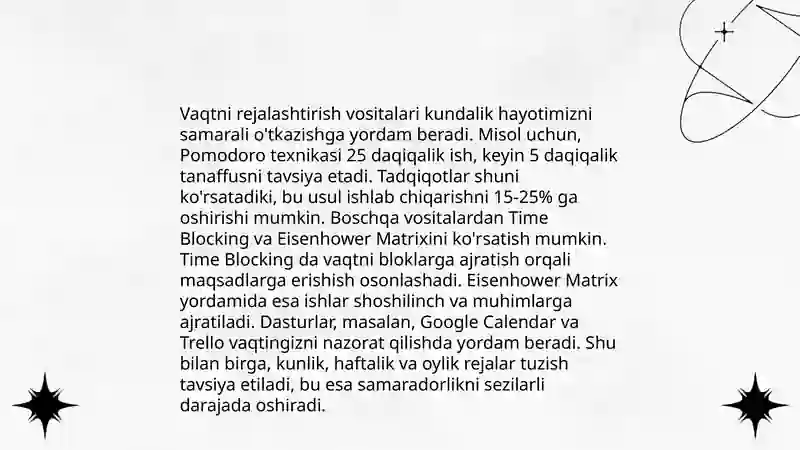 Vaqtni rejalashtirish vositalari kundalik hayotimizni samarali o'tkazishga yordam beradi. Misol uchun, Pomodoro texnikasi 25 daqiqalik ish, keyin 5 daqiqalik tanaffusni tavsiya etadi. Tadqiqotlar shuni ko'rsatadiki, bu usul ishlab chiqarishni 15-25% ga oshirishi mumkin. Boschqa vositalardan Time Blocking va Eisenhower Matrixini ko'rsatish mumkin. Time Blocking da vaqtni bloklarga ajratish orqali maqsadlarga erishish osonlashadi. Eisenhower Matrix yordamida esa ishlar shoshilinch va muhimlarga ajratiladi. Dasturlar, masalan, Google Calendar va Trello vaqtingizni nazorat qilishda yordam beradi. Shu bilan birga, kunlik, haftalik va oylik rejalar tuzish tavsiya etiladi, bu esa samaradorlikni sezilarli darajada oshiradi.